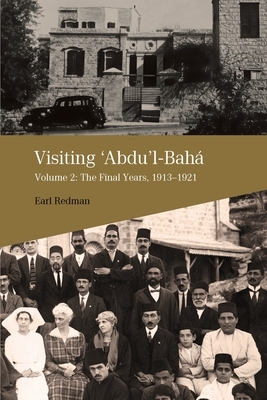 Visiting ‘Abdu’l-Bahá

Volume 2: The Final Years, 1913–1921

Earl Redman